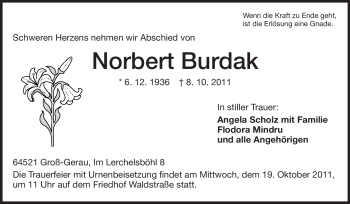 Wenn die Kraft zu Ende geht, ist die Erlösung eine Gnade.

Schweren Herzens nehmen wir Abschied von

Norbert Burdak

* 6. 12. 1936 † 8. 10. 2011

In stiller Trauer:

Angela Scholz mit Familie
Flodora Mindru
und alle Angehörigen

64521 Groß-Gerau, Im Lerchelsböhl 8

Die Trauerfeier mit Urnenbeisetzung findet am Mittwoch, dem 19. Oktober 2011, um 11 Uhr auf dem Friedhof Waldstraße statt.